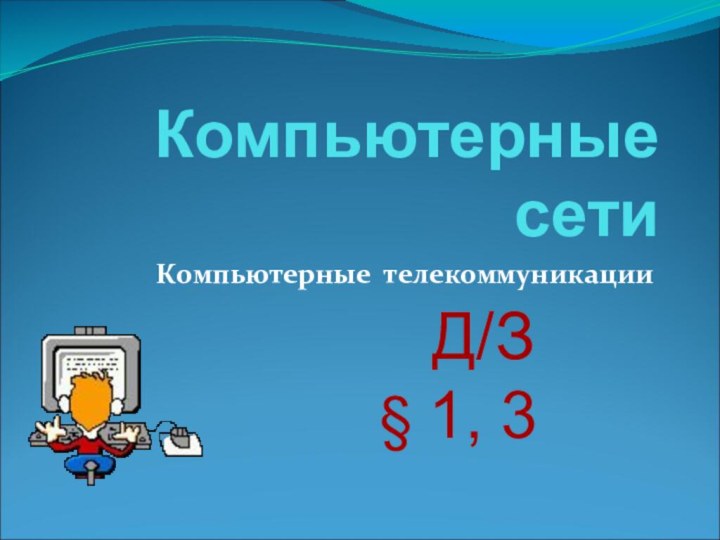 Компьютерные сети

Компьютерные телекоммуникации

Д/З
§ 1, 3